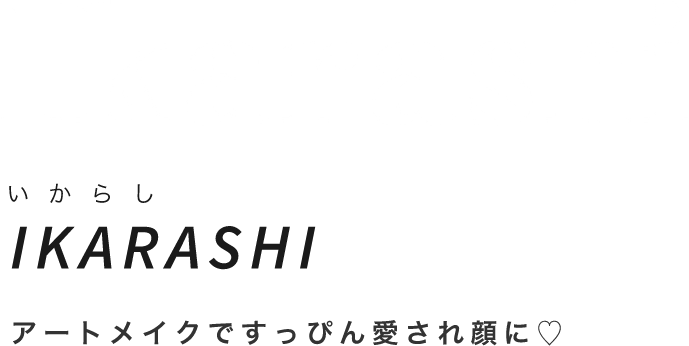 いからし

IKARASHI

アートメイクですっぴん愛され顔に♡